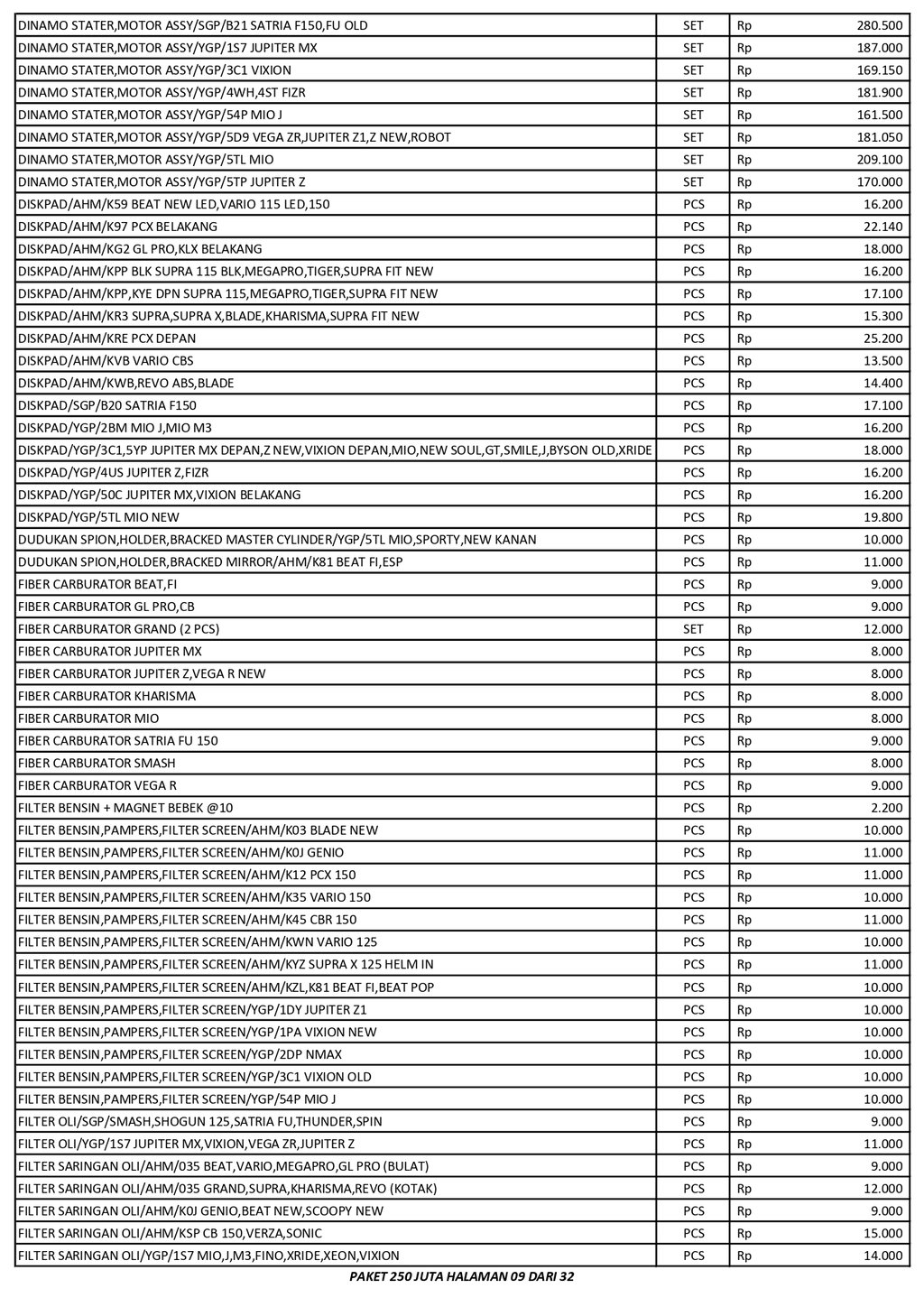 | | | | |
|---|---|---|---|
| DINAMO STATER,MOTOR ASSY/SGP/B21 SATRIA F150,FU OLD | SET | Rp | 280.500 |
| DINAMO STATER,MOTOR ASSY/YGP/1S7 JUPITER MX | SET | Rp | 187.000 |
| DINAMO STATER,MOTOR ASSY/YGP/3C1 VIXION | SET | Rp | 169.150 |
| DINAMO STATER,MOTOR ASSY/YGP/4WH,4ST FIZR | SET | Rp | 181.900 |
| DINAMO STATER,MOTOR ASSY/YGP/54P MIO J | SET | Rp | 161.500 |
| DINAMO STATER,MOTOR ASSY/YGP/5D9 VEGA ZR,JUPITER Z1,Z NEW,ROBOT | SET | Rp | 181.050 |
| DINAMO STATER,MOTOR ASSY/YGP/5TL MIO | SET | Rp | 209.100 |
| DINAMO STATER,MOTOR ASSY/YGP/5TP JUPITER Z | SET | Rp | 170.000 |
| DISKPAD/AHM/K59 BEAT NEW LED,VARIO 115 LED,150 | PCS | Rp | 16.200 |
| DISKPAD/AHM/K97 PCX BELAKANG | PCS | Rp | 22.140 |
| DISKPAD/AHM/KG2 GL PRO,KLX BELAKANG | PCS | Rp | 18.000 |
| DISKPAD/AHM/KPP BLK SUPRA 115 BLK,MEGAPRO,TIGER,SUPRA FIT NEW | PCS | Rp | 16.200 |
| DISKPAD/AHM/KPP,KYE DPN SUPRA 115,MEGAPRO,TIGER,SUPRA FIT NEW | PCS | Rp | 17.100 |
| DISKPAD/AHM/KR3 SUPRA,SUPRA X,BLADE,KHARISMA,SUPRA FIT NEW | PCS | Rp | 15.300 |
| DISKPAD/AHM/KRE PCX DEPAN | PCS | Rp | 25.200 |
| DISKPAD/AHM/KVB VARIO CBS | PCS | Rp | 13.500 |
| DISKPAD/AHM/KWB,REVO ABS,BLADE | PCS | Rp | 14.400 |
| DISKPAD/SGP/B20 SATRIA F150 | PCS | Rp | 17.100 |
| DISKPAD/YGP/2BM MIO J,MIO M3 | PCS | Rp | 16.200 |
| DISKPAD/YGP/3C1,5YP JUPITER MX DEPAN,Z NEW,VIXION DEPAN,MIO,NEW SOUL,GT,SMILE,J,BYSON OLD,XRIDE | PCS | Rp | 18.000 |
| DISKPAD/YGP/4US JUPITER Z,FIZR | PCS | Rp | 16.200 |
| DISKPAD/YGP/50C JUPITER MX,VIXION BELAKANG | PCS | Rp | 16.200 |
| DISKPAD/YGP/5TL MIO NEW | PCS | Rp | 19.800 |
| DUDUKAN SPION,HOLDER,BRACKED MASTER CYLINDER/YGP/5TL MIO,SPORTY,NEW KANAN | PCS | Rp | 10.000 |
| DUDUKAN SPION,HOLDER,BRACKED MIRROR/AHM/K81 BEAT FI,ESP | PCS | Rp | 11.000 |
| FIBER CARBURATOR BEAT,FI | PCS | Rp | 9.000 |
| FIBER CARBURATOR GL PRO,CB | PCS | Rp | 9.000 |
| FIBER CARBURATOR GRAND (2 PCS) | SET | Rp | 12.000 |
| FIBER CARBURATOR JUPITER MX | PCS | Rp | 8.000 |
| FIBER CARBURATOR JUPITER Z,VEGA R NEW | PCS | Rp | 8.000 |
| FIBER CARBURATOR KHARISMA | PCS | Rp | 8.000 |
| FIBER CARBURATOR MIO | PCS | Rp | 8.000 |
| FIBER CARBURATOR SATRIA FU 150 | PCS | Rp | 9.000 |
| FIBER CARBURATOR SMASH | PCS | Rp | 8.000 |
| FIBER CARBURATOR VEGA R | PCS | Rp | 9.000 |
| FILTER BENSIN + MAGNET BEBEK @10 | PCS | Rp | 2.200 |
| FILTER BENSIN,PAMPERS,FILTER SCREEN/AHM/K03 BLADE NEW | PCS | Rp | 10.000 |
| FILTER BENSIN,PAMPERS,FILTER SCREEN/AHM/K0J GENIO | PCS | Rp | 11.000 |
| FILTER BENSIN,PAMPERS,FILTER SCREEN/AHM/K12 PCX 150 | PCS | Rp | 11.000 |
| FILTER BENSIN,PAMPERS,FILTER SCREEN/AHM/K35 VARIO 150 | PCS | Rp | 10.000 |
| FILTER BENSIN,PAMPERS,FILTER SCREEN/AHM/K45 CBR 150 | PCS | Rp | 11.000 |
| FILTER BENSIN,PAMPERS,FILTER SCREEN/AHM/KWN VARIO 125 | PCS | Rp | 10.000 |
| FILTER BENSIN,PAMPERS,FILTER SCREEN/AHM/KYZ SUPRA X 125 HELM IN | PCS | Rp | 11.000 |
| FILTER BENSIN,PAMPERS,FILTER SCREEN/AHM/KZL,K81 BEAT FI,BEAT POP | PCS | Rp | 10.000 |
| FILTER BENSIN,PAMPERS,FILTER SCREEN/YGP/1DY JUPITER Z1 | PCS | Rp | 10.000 |
| FILTER BENSIN,PAMPERS,FILTER SCREEN/YGP/1PA VIXION NEW | PCS | Rp | 10.000 |
| FILTER BENSIN,PAMPERS,FILTER SCREEN/YGP/2DP NMAX | PCS | Rp | 10.000 |
| FILTER BENSIN,PAMPERS,FILTER SCREEN/YGP/3C1 VIXION OLD | PCS | Rp | 10.000 |
| FILTER BENSIN,PAMPERS,FILTER SCREEN/YGP/54P MIO J | PCS | Rp | 10.000 |
| FILTER OLI/SGP/SMASH,SHOGUN 125,SATRIA FU,THUNDER,SPIN | PCS | Rp | 9.000 |
| FILTER OLI/YGP/1S7 JUPITER MX,VIXION,VEGA ZR,JUPITER Z | PCS | Rp | 11.000 |
| FILTER SARINGAN OLI/AHM/035 BEAT,VARIO,MEGAPRO,GL PRO (BULAT) | PCS | Rp | 9.000 |
| FILTER SARINGAN OLI/AHM/035 GRAND,SUPRA,KHARISMA,REVO (KOTAK) | PCS | Rp | 12.000 |
| FILTER SARINGAN OLI/AHM/K0J GENIO,BEAT NEW,SCOOPY NEW | PCS | Rp | 9.000 |
| FILTER SARINGAN OLI/AHM/KSP CB 150,VERZA,SONIC | PCS | Rp | 15.000 |
| FILTER SARINGAN OLI/YGP/1S7 MIO,J,M3,FINO,XRIDE,XEON,VIXION | PCS | Rp | 14.000 |

PAKET 250 JUTA HALAMAN 09 DARI 32